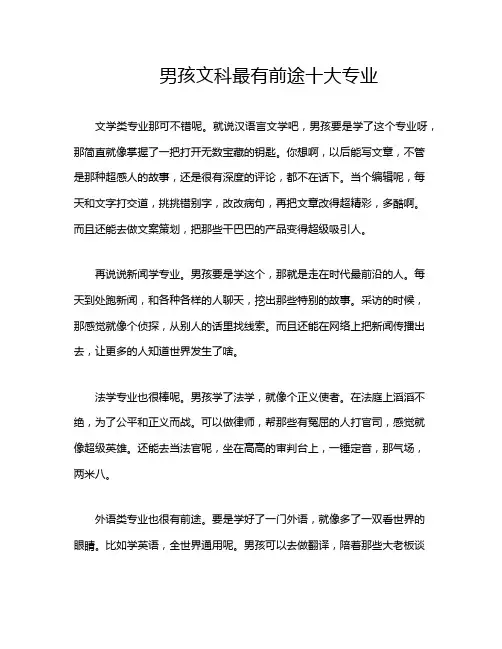 男孩文科最有前途十大专业

文学类专业那可不错呢。就说汉语言文学吧，男孩要是学了这个专业呀，那简直就像掌握了一把打开无数宝藏的钥匙。你想啊，以后能写文章，不管是那种超感人的故事，还是很有深度的评论，都不在话下。当个编辑呢，每天和文字打交道，挑挑错别字，改改病句，再把文章改得超精彩，多酷啊。而且还能去做文案策划，把那些干巴巴的产品变得超级吸引人。

再说说新闻学专业。男孩要是学这个，那就是走在时代最前沿的人。每天到处跑新闻，和各种各样的人聊天，挖出那些特别的故事。采访的时候，那感觉就像个侦探，从别人的话里找线索。而且还能在网络上把新闻传播出去，让更多的人知道世界发生了啥。

法学专业也很棒呢。男孩学了法学，就像个正义使者。在法庭上滔滔不绝，为了公平和正义而战。可以做律师，帮那些有冤屈的人打官司，感觉就像超级英雄。还能去当法官呢，坐在高高的审判台上，一锤定音，那气场，两米八。

外语类专业也很有前途。要是学好了一门外语，就像多了一双看世界的眼睛。比如学英语，全世界通用呢。男孩可以去做翻译，陪着那些大老板谈